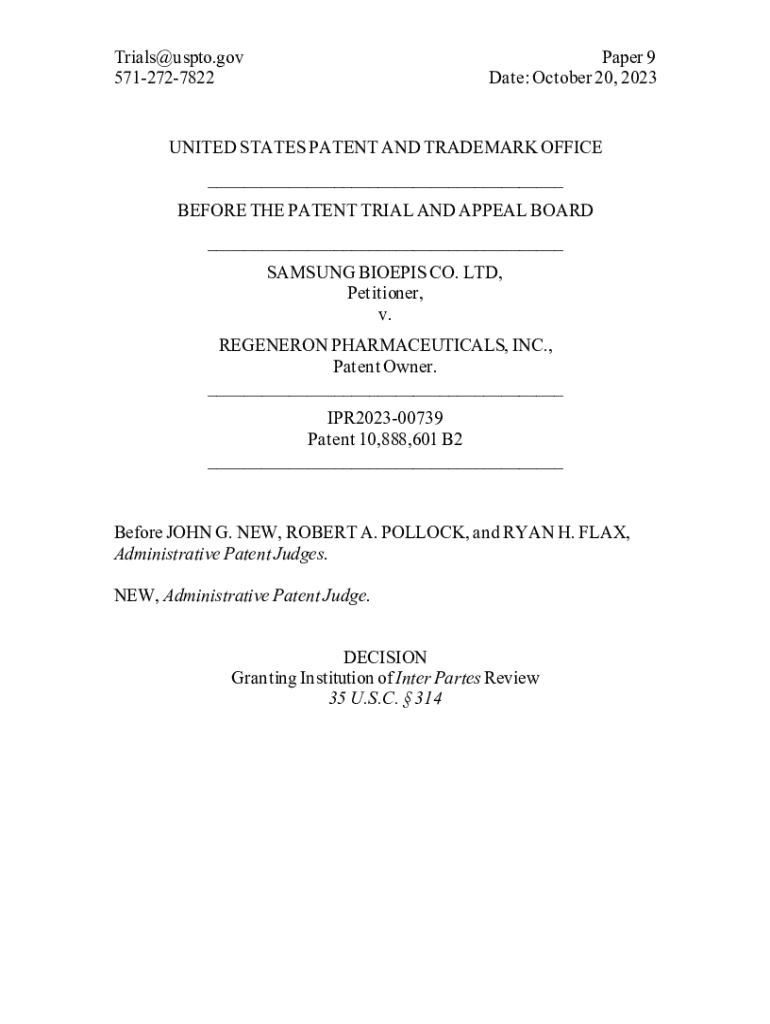 Trials@uspto.gov
571-272-7822

Paper 9
Date: October 20, 2023

UNITED STATES PATENT AND TRADEMARK OFFICE

BEFORE THE PATENT TRIAL AND APPEAL BOARD

SAMSUNG BIOEPIS CO. LTD,
Petitioner,
v.
REGENERON PHARMACEUTICALS, INC.,
Patent Owner.

IPR2023-00739
Patent 10,888,601 B2

Before JOHN G. NEW, ROBERT A. POLLOCK, and RYAN H. FLAX, Administrative Patent Judges.

NEW, Administrative Patent Judge.

DECISION
Granting Institution of Inter Partes Review
35 U.S.C. § 314